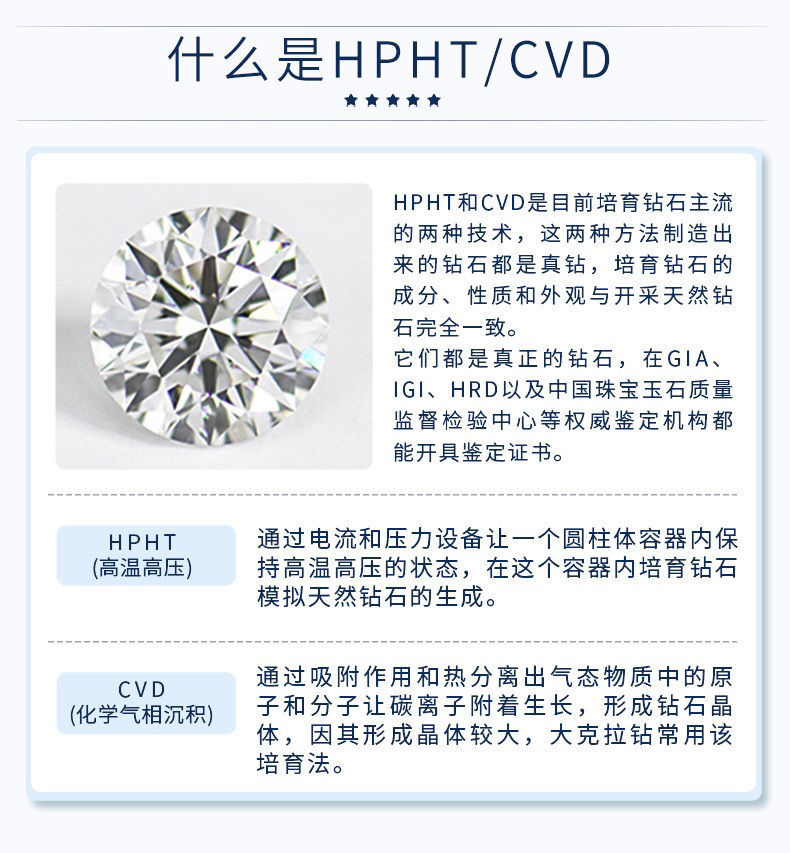 什么是HPHT/CVD

★★★★★

HPHT和CVD是目前培育钻石主流的两种技术，这两种方法制造出来的钻石都是真钻，培育钻石的成分、性质和外观与开采天然钻石完全一致。

它们都是真正的钻石，在GIA、IGI、HRD以及中国珠宝玉石质量监督检验中心等权威鉴定机构都能开具鉴定证书。

HPHT
(高温高压)

通过电流和压力设备让一个圆柱体容器内保持高温高压的状态，在这个容器内培育钻石模拟天然钻石的生成。

CVD
(化学气相沉积)

通过吸附作用和热分离出气态物质中的原子和分子让碳离子附着生长，形成钻石晶体，因其形成晶体较大，大克拉钻常用该培育法。